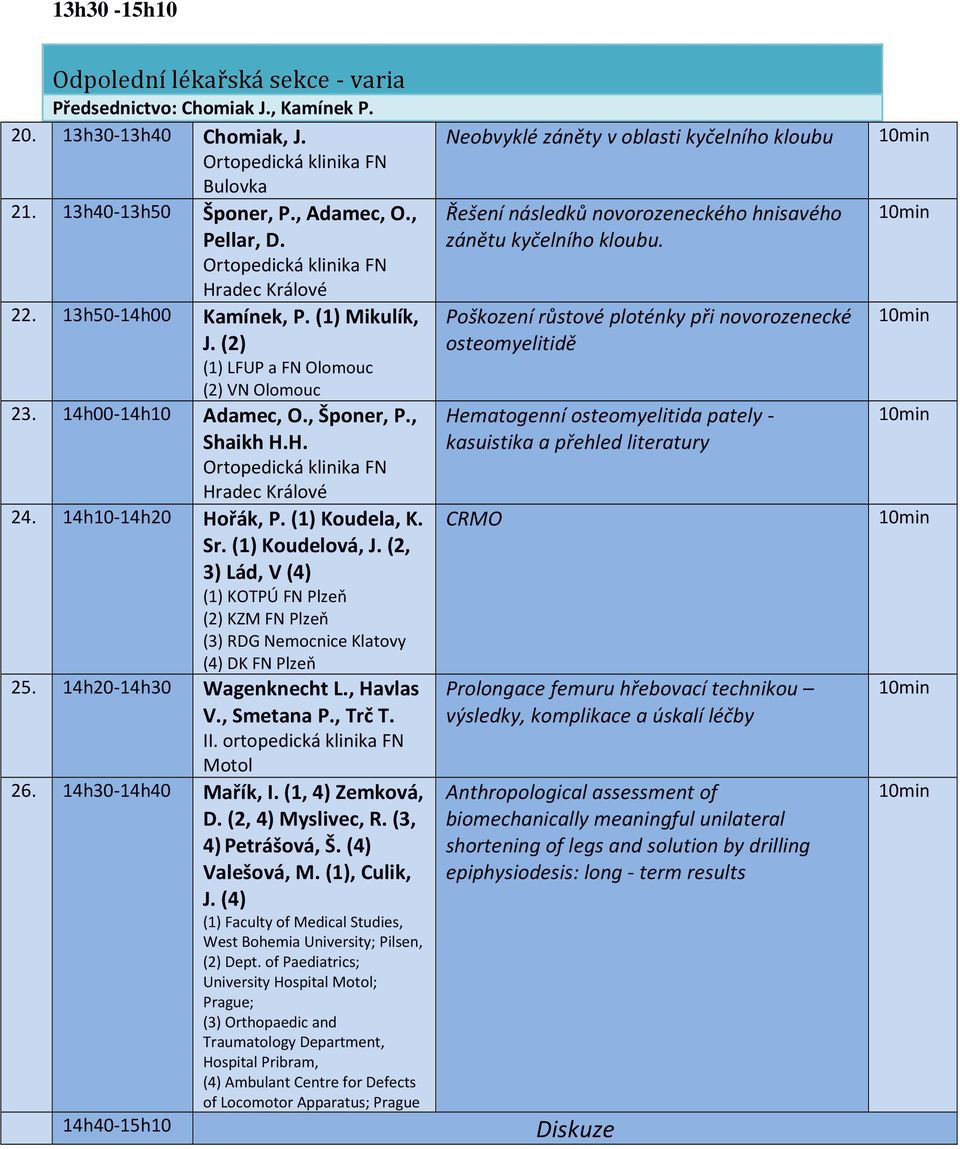 13h30 -15h10

Odpolední lékařská sekce - varia
Předsednictvo: Chomiak J., Kamínek P.

| | | | | |
|---|---|---|---|---|
| 20. | 13h30-13h40 | Chomiak, J. Ortopedická klinika FN Bulovka | Neobvyklé záněty v oblasti kyčelního kloubu | 10min |
| 21. | 13h40-13h50 | Šponer, P., Adamec, O., Pellar, D. Ortopedická klinika FN Hradec Králové | Řešení následků novorozeneckého hnisavého zánětu kyčelního kloubu. | 10min |
| 22. | 13h50-14h00 | Kamínek, P. (1) Mikulík, J. (2) (1) LFUP a FN Olomouc (2) VN Olomouc | Poškození růstové ploténky při novorozenecké osteomyelitidě | 10min |
| 23. | 14h00-14h10 | Adamec, O., Šponer, P., Shaikh H.H. Ortopedická klinika FN Hradec Králové | Hematogenní osteomyelitida pately - kasuistika a přehled literatury | 10min |
| 24. | 14h10-14h20 | Hořák, P. (1) Koudela, K. Sr. (1) Koudelová, J. (2, 3) Lád, V (4) (1) KOTPÚ FN Plzeň (2) KZM FN Plzeň (3) RDG Nemocnice Klatovy (4) DK FN Plzeň | CRMO | 10min |
| 25. | 14h20-14h30 | Wagenknecht L., Havlas V., Smetana P., Trč T. II. ortopedická klinika FN Motol | Prolongace femuru hřebovací technikou – výsledky, komplikace a úskalí léčby | 10min |
| 26. | 14h30-14h40 | Mařík, I. (1, 4) Zemková, D. (2, 4) Myslivec, R. (3, 4) Petrášová, Š. (4) Valešová, M. (1), Culik, J. (4) (1) Faculty of Medical Studies, West Bohemia University; Pilsen, (2) Dept. of Paediatrics; University Hospital Motol; Prague; (3) Orthopaedic and Traumatology Department, Hospital Pribram, (4) Ambulant Centre for Defects of Locomotor Apparatus; Prague | Anthropological assessment of biomechanically meaningful unilateral shortening of legs and solution by drilling epiphysiodesis: long - term results | 10min |
| | 14h40-15h10 | | Diskuze | |